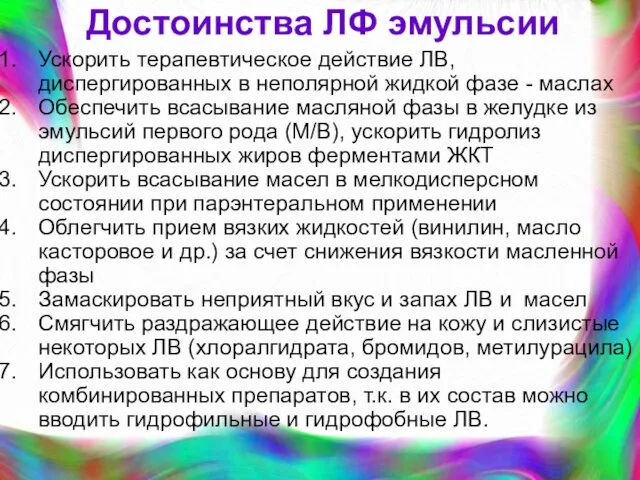 Достоинства ЛФ эмульсии

1. Ускорить терапевтическое действие ЛВ, диспергированных в неполярной жидкой фазе - маслах
2. Обеспечить всасывание масляной фазы в желудке из эмульсий первого рода (М/В), ускорить гидролиз диспергированных жиров ферментами ЖКТ
3. Ускорить всасывание масел в мелкодисперсном состоянии при парэнтеральном применении
4. Облегчить прием вязких жидкостей (винилин, масло касторовое и др.) за счет снижения вязкости масленной фазы
5. Замаскировать неприятный вкус и запах ЛВ и масел
6. Смягчить раздражающее действие на кожу и слизистые некоторых ЛВ (хлоралгидрата, бромидов, метилурацила)
7. Использовать как основу для создания комбинированных препаратов, т.к. в их состав можно вводить гидрофильные и гидрофобные ЛВ.